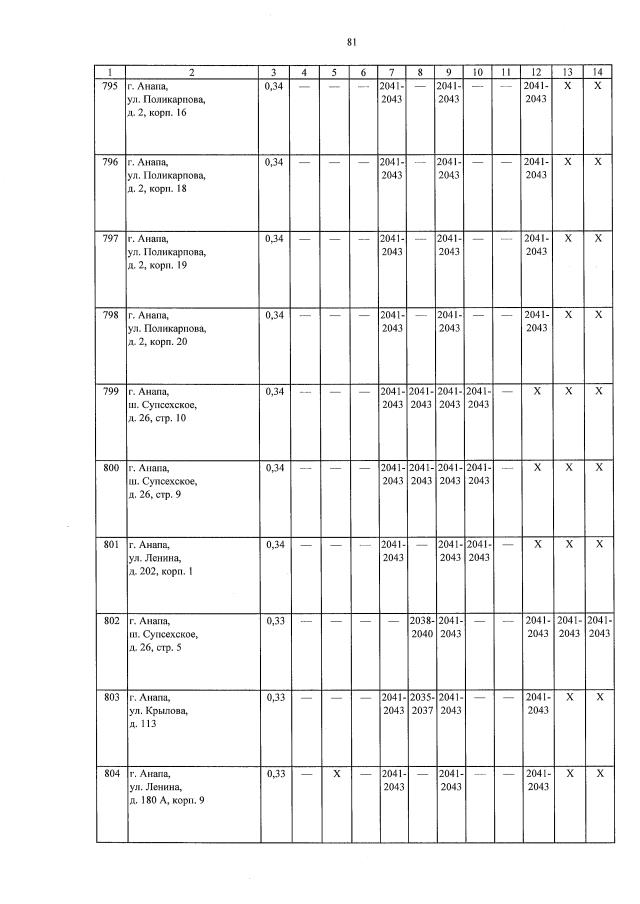 81

| 1 | 2 | 3 | 4 | 5 | 6 | 7 | 8 | 9 | 10 | 11 | 12 | 13 | 14 |
|---|---|---|---|---|---|---|---|---|---|---|---|---|---|
| 795 | г. Анапа, ул. Поликарпова, д. 2, корп. 16 | 0,34 | — | — | — | 2041-2043 | — | 2041-2043 | — | — | 2041-2043 | X | X |
| 796 | г. Анапа, ул. Поликарпова, д. 2, корп. 18 | 0,34 | — | — | — | 2041-2043 | — | 2041-2043 | — | — | 2041-2043 | X | X |
| 797 | г. Анапа, ул. Поликарпова, д. 2, корп. 19 | 0,34 | — | — | — | 2041-2043 | — | 2041-2043 | — | — | 2041-2043 | X | X |
| 798 | г. Анапа, ул. Поликарпова, д. 2, корп. 20 | 0,34 | — | — | — | 2041-2043 | — | 2041-2043 | — | — | 2041-2043 | X | X |
| 799 | г. Анапа, ш. Супсехское, д. 26, стр. 10 | 0,34 | — | — | — | 2041-2043 | 2041-2043 | 2041-2043 | 2041-2043 | — | X | X | X |
| 800 | г. Анапа, ш. Супсехское, д. 26, стр. 9 | 0,34 | — | — | — | 2041-2043 | 2041-2043 | 2041-2043 | 2041-2043 | — | X | X | X |
| 801 | г. Анапа, ул. Ленина, д. 202, корп. 1 | 0,34 | — | — | — | 2041-2043 | — | 2041-2043 | 2041-2043 | — | X | X | X |
| 802 | г. Анапа, ш. Супсехское, д. 26, стр. 5 | 0,33 | — | — | — | — | 2038-2040 | 2041-2043 | — | — | 2041-2043 | 2041-2043 | 2041-2043 |
| 803 | г. Анапа, ул. Крылова, д. 113 | 0,33 | — | — | — | 2041-2043 | 2035-2037 | 2041-2043 | — | — | 2041-2043 | X | X |
| 804 | г. Анапа, ул. Ленина, д. 180 А, корп. 9 | 0,33 | — | X | — | 2041-2043 | — | 2041-2043 | — | — | 2041-2043 | X | X |